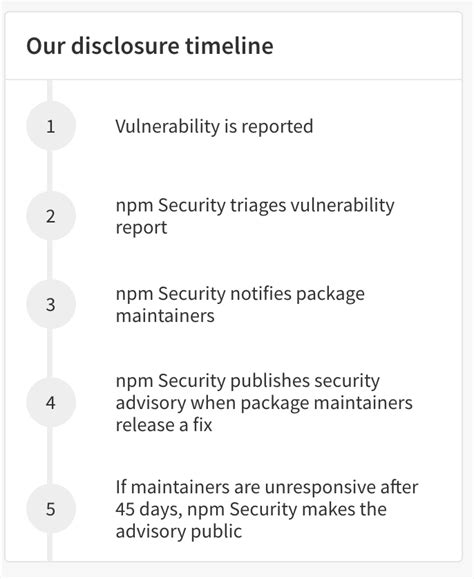 Our disclosure timeline

1

Vulnerability is reported

2

npm Security triages vulnerability report

3

npm Security notifies package maintainers

4

npm Security publishes security advisory when package maintainers release a fix

5

If maintainers are unresponsive after 45 days, npm Security makes the advisory public